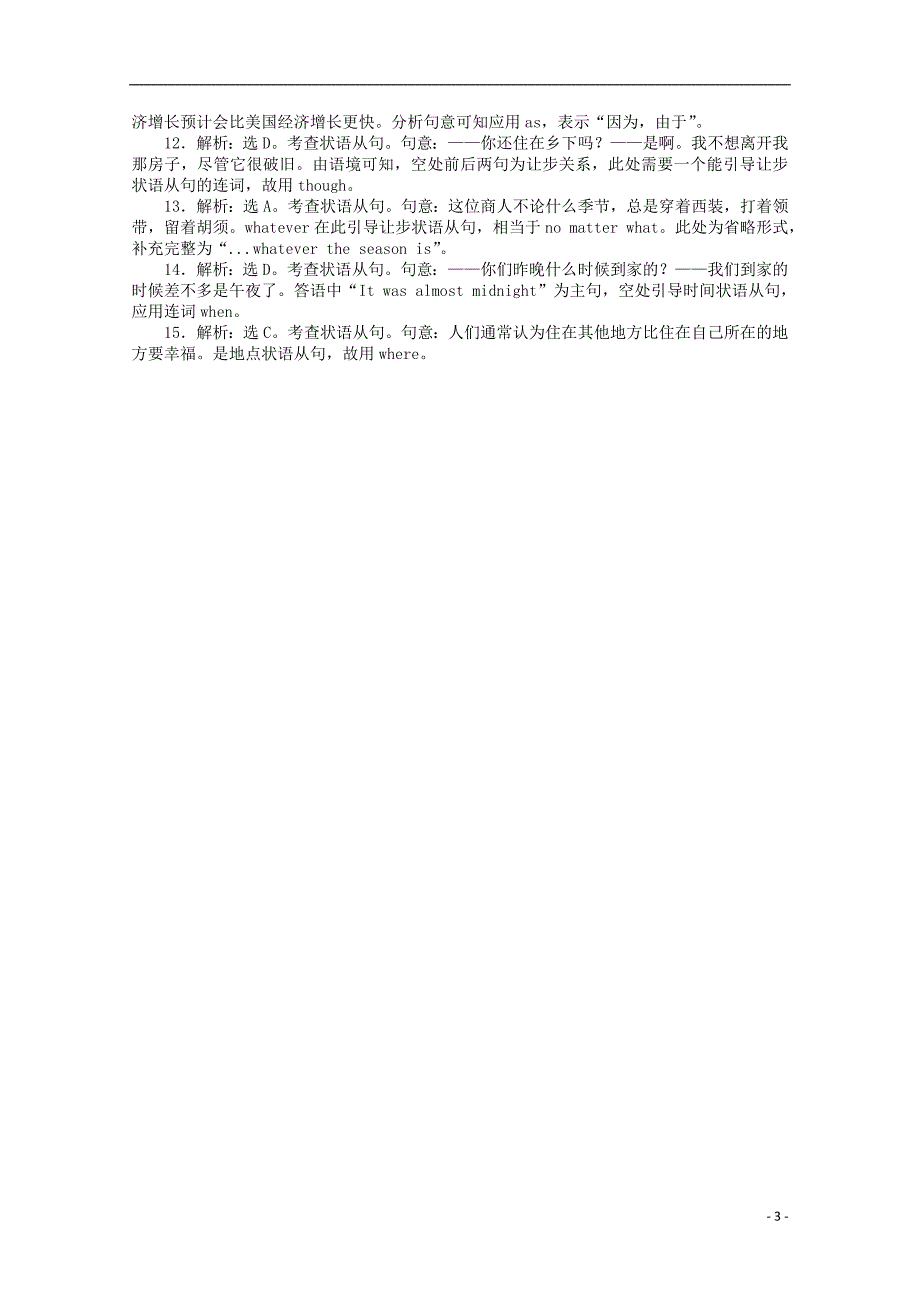 济增长预计会比美国经济增长更快。分析句意可知应用 as，表示“因为，由于”。

12．解析：选 D。考查状语从句。句意：——你还住在乡下吗？——是啊。我不想离开我那房子，尽管它很破旧。由语境可知，空处前后两句为让步关系，此处需要一个能引导让步状语从句的连词，故用 though。

13．解析：选 A。考查状语从句。句意：这位商人不论什么季节，总是穿着西装，打着领带，留着胡须。whatever 在此引导让步状语从句，相当于 no matter what。此处为省略形式，补充完整为“...whatever the season is”。

14．解析：选 D。考查状语从句。句意：——你们昨晚什么时候到家的？——我们到家的时候差不多是午夜了。答语中“It was almost midnight”为主句，空处引导时间状语从句，应用连词 when。

15．解析：选 C。考查状语从句。句意：人们通常认为住在其他地方比住在自己所在的地方要幸福。是地点状语从句，故用 where。

- 3 -